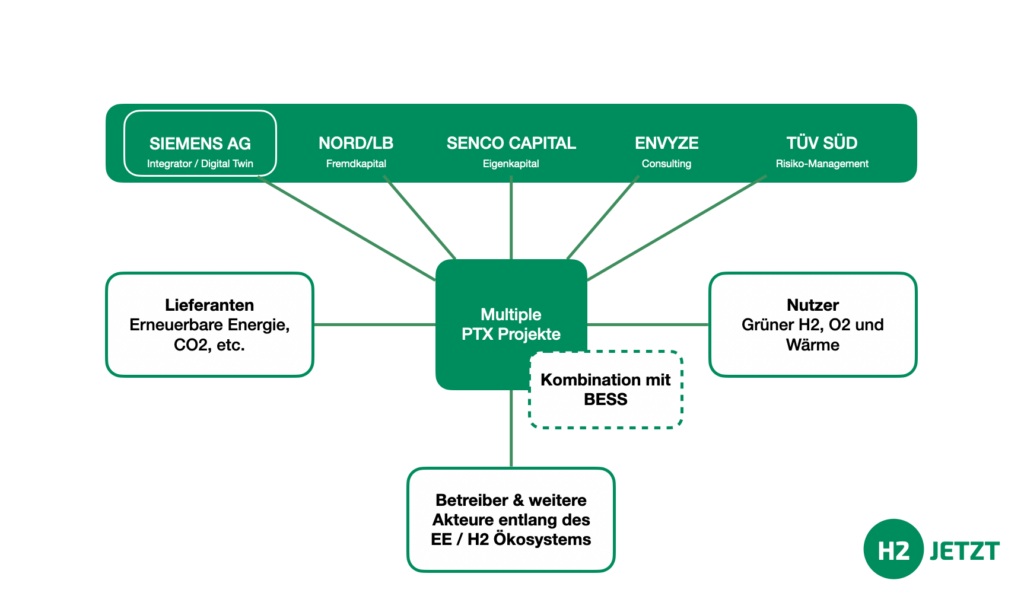 SIEMENS AG
Integrator / Digital Twin

NORD/LB
Fremdkapital

SENCO CAPITAL
Eigenkapital

ENVYZE
Consulting

TÜV SÜD
Risiko-Management

Lieferanten
Erneuerbare Energie, CO2, etc.

Multiple
PTX Projekte

Kombination mit BESS

Nutzer
Grüner H2, O2 und Wärme

Betreiber & weitere Akteure entlang des EE / H2 Ökosystems

H2 JETZT